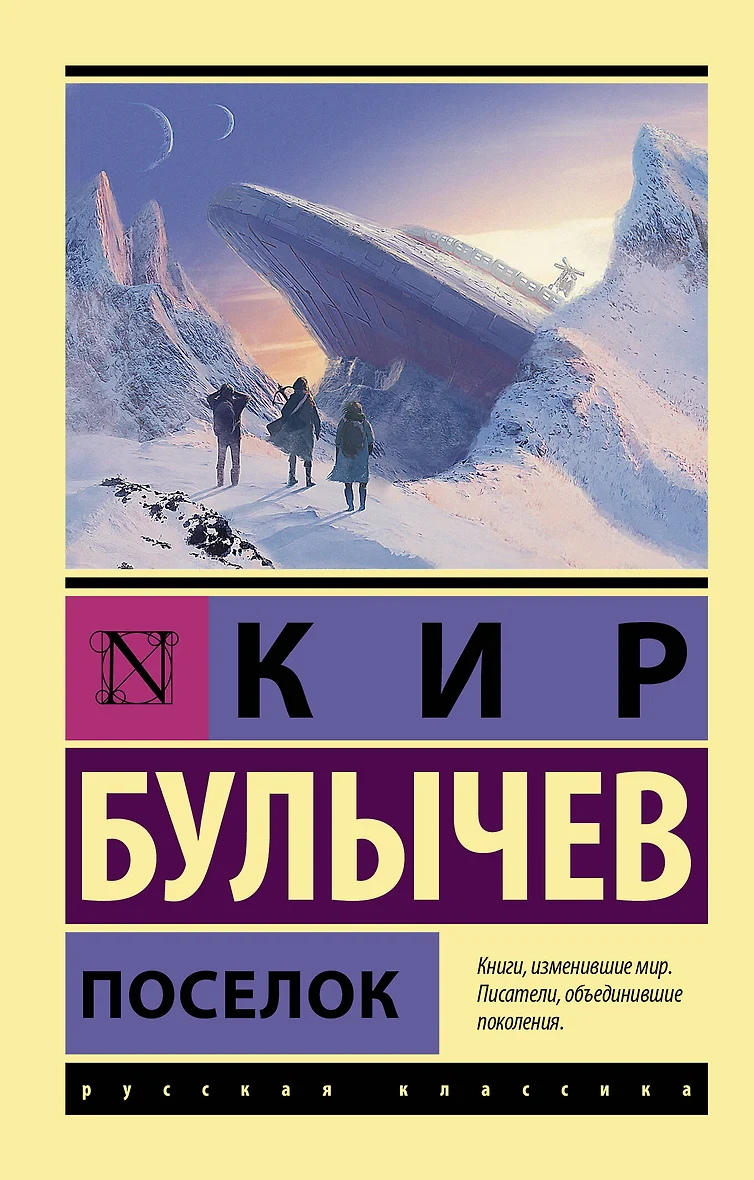 N

КИР

БУЛЫЧЕВ

ПОСЕЛОК

Книги, изменившие мир. Писатели, объединившие поколения.

русская классика